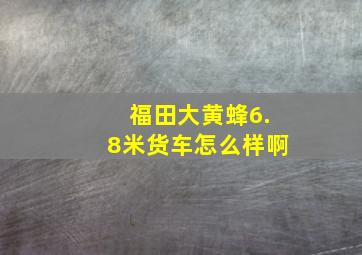 福田大黄蜂6.8米货车怎么样啊